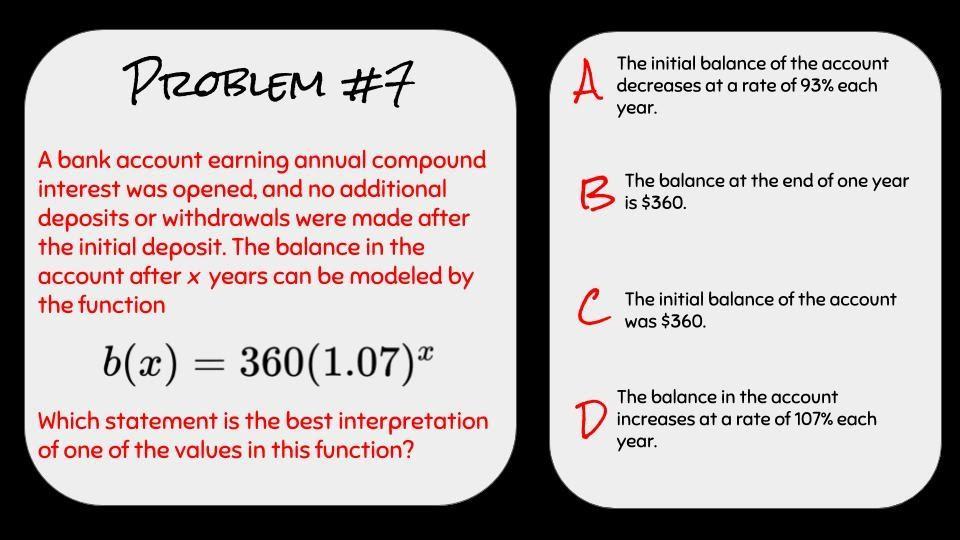 PROBLEM #7

A bank account earning annual compound interest was opened, and no additional deposits or withdrawals were made after the initial deposit. The balance in the account after x years can be modeled by the function

$b(x) = 360(1.07)^x$

Which statement is the best interpretation of one of the values in this function?

A The initial balance of the account decreases at a rate of 93% each year.

B The balance at the end of one year is $360.

C The initial balance of the account was $360.

D The balance in the account increases at a rate of 107% each year.